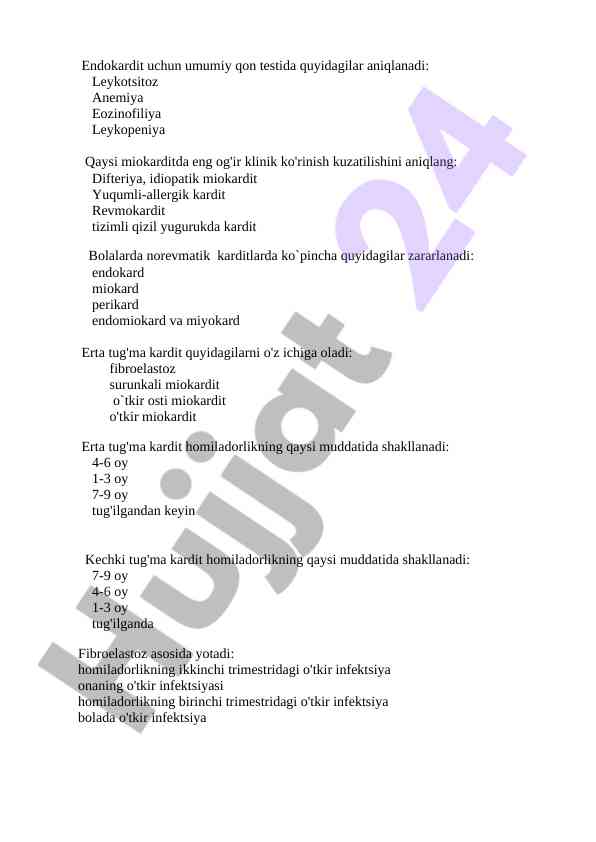 Endokardit uchun umumiy qon testida quyidagilar aniqlanadi:
Leykotsitoz
Anemiya
Eozinofiliya
Leykopeniya

Qaysi miokarditda eng og'ir klinik ko'rinish kuzatilishini aniqlang:
Difteriya, idiopatik miokardit
Yuqumli-allergik kardit
Revmokardit
tizimli qizil yugurukda kardit

Bolalarda norevmatik karditlarda ko`pincha quyidagilar zararlanadi:
endokard
miokard
perikard
endomiokard va miyokard

Erta tug'ma kardit quyidagilarni o'z ichiga oladi:
fibroelastoz
surunkali miokardit
o`tkir osti miokardit
o'tkir miokardit

Erta tug'ma kardit homiladorlikning qaysi muddatida shakllanadi:
4-6 oy
1-3 oy
7-9 oy
tug'ilgandan keyin

Kechki tug'ma kardit homiladorlikning qaysi muddatida shakllanadi:
7-9 oy
4-6 oy
1-3 oy
tug'ilganda

Fibroelastoz asosida yotadi:
homiladorlikning ikkinchi trimestridagi o'tkir infektsiya
onaning o'tkir infektsiyasi
homiladorlikning birinchi trimestridagi o'tkir infektsiya
bolada o'tkir infektsiya

Hujjat 24